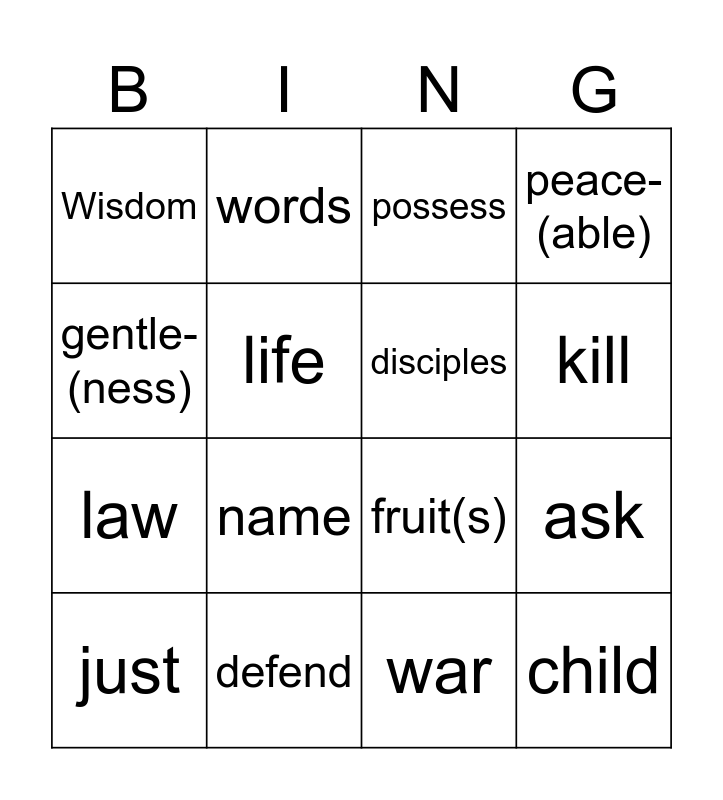 | B | I | N | G |
|---|---|---|---|
| Wisdom | words | possess | peace-(able) |
| gentle-(ness) | life | disciples | kill |
| law | name | fruit(s) | ask |
| just | defend | war | child |